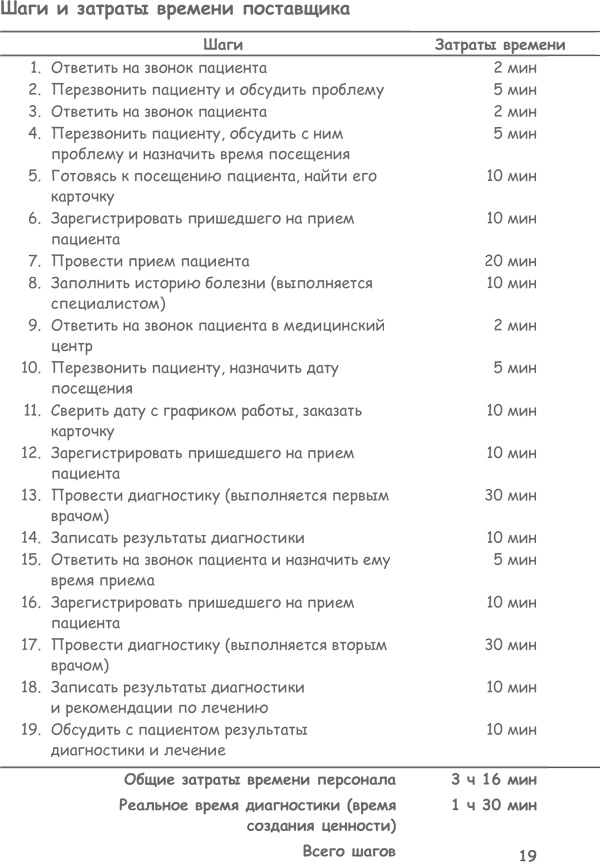 Шаги и затраты времени поставщика

| Шаги | Затраты времени |
|---|---|
| 1. Ответить на звонок пациента | 2 мин |
| 2. Перезвонить пациенту и обсудить проблему | 5 мин |
| 3. Ответить на звонок пациента | 2 мин |
| 4. Перезвонить пациенту, обсудить с ним проблему и назначить время посещения | 5 мин |
| 5. Готовясь к посещению пациента, найти его карточку | 10 мин |
| 6. Зарегистрировать пришедшего на прием пациента | 10 мин |
| 7. Провести прием пациента | 20 мин |
| 8. Заполнить историю болезни (выполняется специалистом) | 10 мин |
| 9. Ответить на звонок пациента в медицинский центр | 2 мин |
| 10. Перезвонить пациенту, назначить дату посещения | 5 мин |
| 11. Сверить дату с графиком работы, заказать карточку | 10 мин |
| 12. Зарегистрировать пришедшего на прием пациента | 10 мин |
| 13. Провести диагностику (выполняется первым врачом) | 30 мин |
| 14. Записать результаты диагностики | 10 мин |
| 15. Ответить на звонок пациента и назначить ему время приема | 5 мин |
| 16. Зарегистрировать пришедшего на прием пациента | 10 мин |
| 17. Провести диагностику (выполняется вторым врачом) | 30 мин |
| 18. Записать результаты диагностики и рекомендации по лечению | 10 мин |
| 19. Обсудить с пациентом результаты диагностики и лечение | 10 мин |
| Общие затраты времени персонала | 3 ч 16 мин |
| Реальное время диагностики (время создания ценности) | 1 ч 30 мин |
| Всего шагов | 19 |